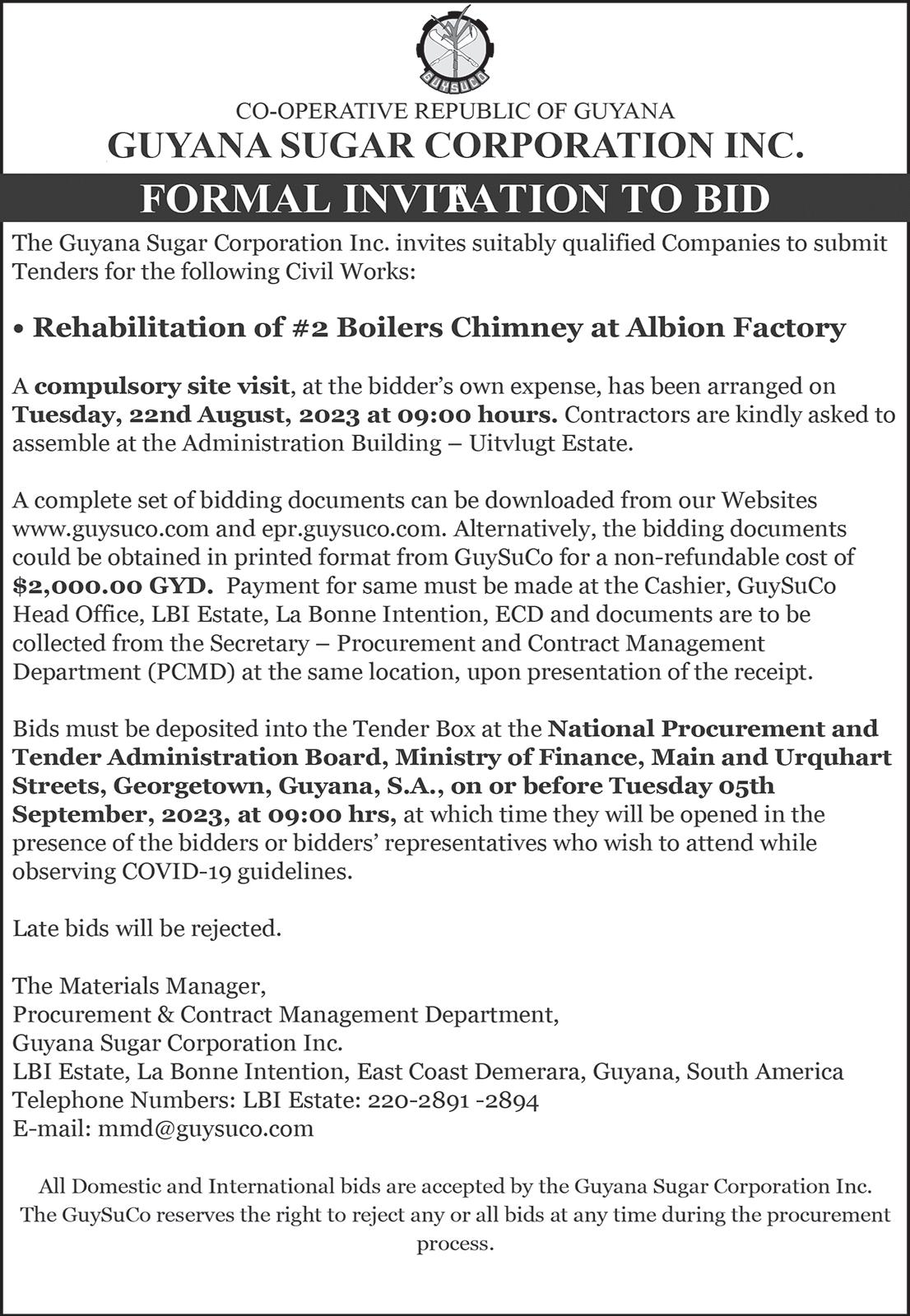 GUYSUCO

CO-OPERATIVE REPUBLIC OF GUYANA
GUYANA SUGAR CORPORATION INC.

FORMAL INVITATION TO BID

The Guyana Sugar Corporation Inc. invites suitably qualified Companies to submit Tenders for the following Civil Works:

• Rehabilitation of #2 Boilers Chimney at Albion Factory

A compulsory site visit, at the bidder's own expense, has been arranged on Tuesday, 22nd August, 2023 at 09:00 hours. Contractors are kindly asked to assemble at the Administration Building – Uitvlugt Estate.

A complete set of bidding documents can be downloaded from our Websites www.guysuco.com and epr.guysuco.com. Alternatively, the bidding documents could be obtained in printed format from GuySuCo for a non-refundable cost of $2,000.00 GYD. Payment for same must be made at the Cashier, GuySuCo Head Office, LBI Estate, La Bonne Intention, ECD and documents are to be collected from the Secretary – Procurement and Contract Management Department (PCMD) at the same location, upon presentation of the receipt.

Bids must be deposited into the Tender Box at the National Procurement and Tender Administration Board, Ministry of Finance, Main and Urquhart Streets, Georgetown, Guyana, S.A., on or before Tuesday 05th September, 2023, at 09:00 hrs, at which time they will be opened in the presence of the bidders or bidders' representatives who wish to attend while observing COVID-19 guidelines.

Late bids will be rejected.

The Materials Manager,
Procurement & Contract Management Department,
Guyana Sugar Corporation Inc.
LBI Estate, La Bonne Intention, East Coast Demerara, Guyana, South America
Telephone Numbers: LBI Estate: 220-2891 -2894
E-mail: mmd@guysuco.com

All Domestic and International bids are accepted by the Guyana Sugar Corporation Inc. The GuySuCo reserves the right to reject any or all bids at any time during the procurement process.